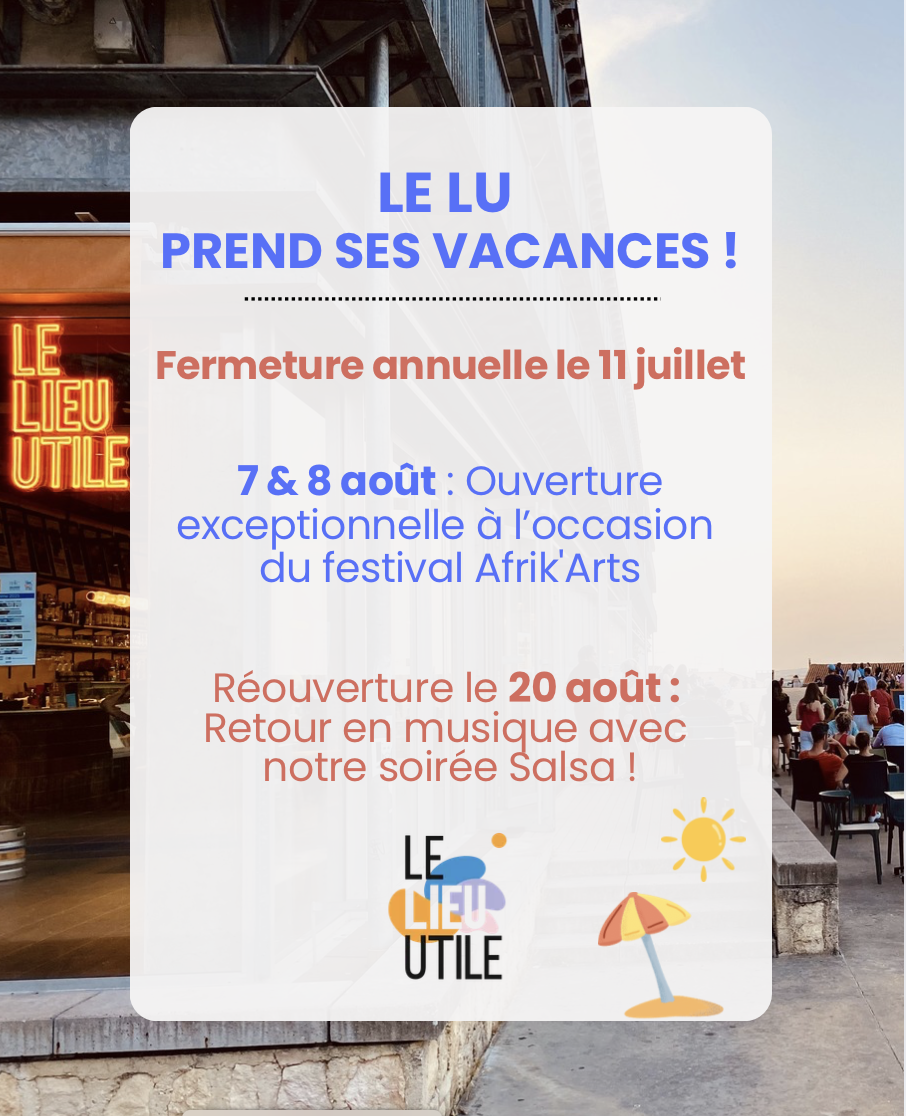 LE LIEU UTILE

LE LU
PREND SES VACANCES !

Fermeture annuelle le 11 juillet

7 & 8 août : Ouverture exceptionnelle à l'occasion du festival Afrik'Arts

Réouverture le 20 août : Retour en musique avec notre soirée Salsa !

LE
LIEU
UTILE